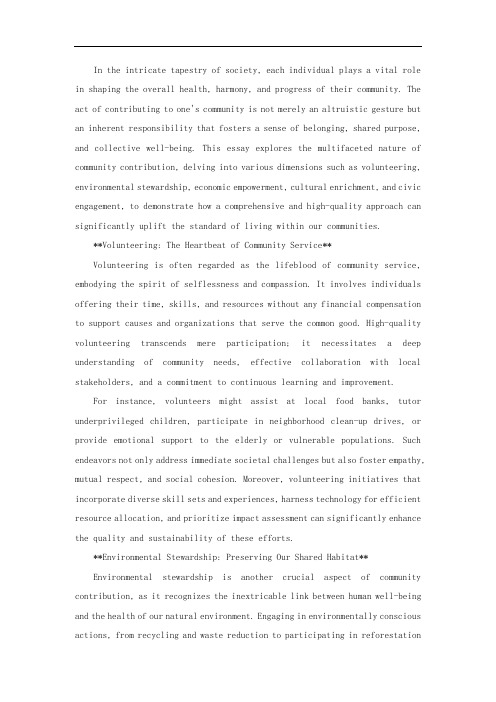 In the intricate tapestry of society, each individual plays a vital role in shaping the overall health, harmony, and progress of their community. The act of contributing to one's community is not merely an altruistic gesture but an inherent responsibility that fosters a sense of belonging, shared purpose, and collective well-being. This essay explores the multifaceted nature of community contribution, delving into various dimensions such as volunteering, environmental stewardship, economic empowerment, cultural enrichment, and civic engagement, to demonstrate how a comprehensive and high-quality approach can significantly uplift the standard of living within our communities.

**Volunteering: The Heartbeat of Community Service**

Volunteering is often regarded as the lifeblood of community service, embodying the spirit of selflessness and compassion. It involves individuals offering their time, skills, and resources without any financial compensation to support causes and organizations that serve the common good. High-quality volunteering transcends mere participation; it necessitates a deep understanding of community needs, effective collaboration with local stakeholders, and a commitment to continuous learning and improvement.

For instance, volunteers might assist at local food banks, tutor underprivileged children, participate in neighborhood clean-up drives, or provide emotional support to the elderly or vulnerable populations. Such endeavors not only address immediate societal challenges but also foster empathy, mutual respect, and social cohesion. Moreover, volunteering initiatives that incorporate diverse skill sets and experiences, harness technology for efficient resource allocation, and prioritize impact assessment can significantly enhance the quality and sustainability of these efforts.

**Environmental Stewardship: Preserving Our Shared Habitat**

Environmental stewardship is another crucial aspect of community contribution, as it recognizes the inextricable link between human well-being and the health of our natural environment. Engaging in environmentally conscious actions, from recycling and waste reduction to participating in reforestation